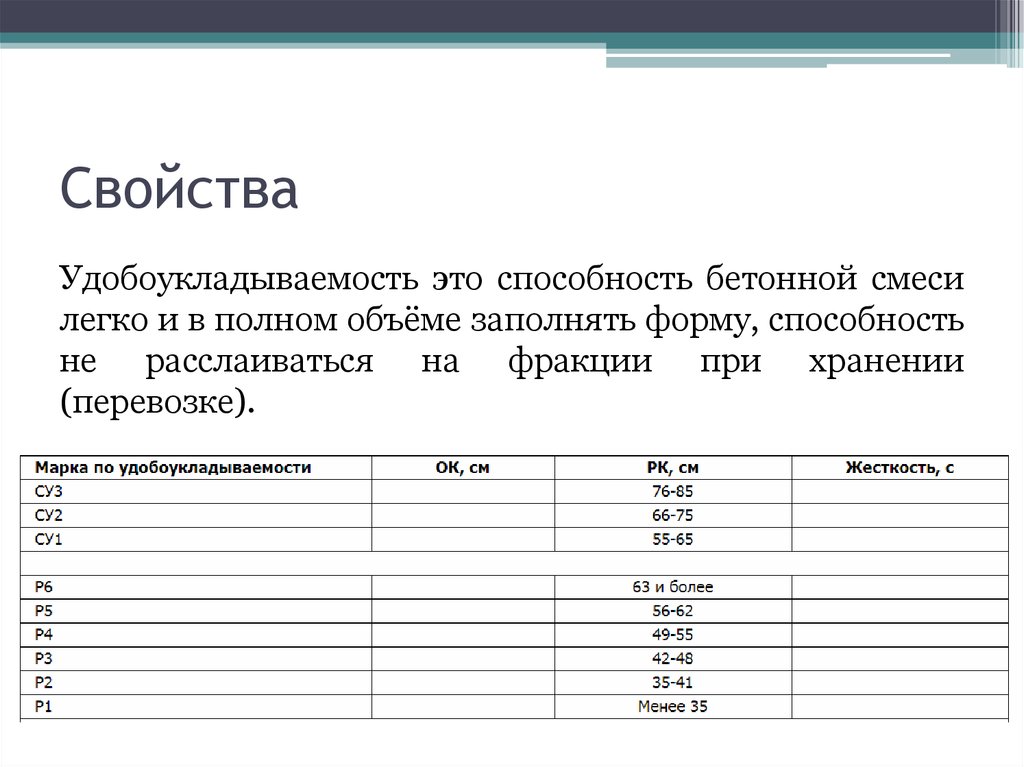 Свойства

Удобоукладываемость это способность бетонной смеси легко и в полном объёме заполнять форму, способность не расслаиваться на фракции при хранении (перевозке).

| Марка по удобоукладываемости | ОК, см | РК, см | Жесткость, с |
|---|---|---|---|
| СУ3 | | 76-85 | |
| СУ2 | | 66-75 | |
| СУ1 | | 55-65 | |
| | | | |
| Р6 | | 63 и более | |
| Р5 | | 56-62 | |
| Р4 | | 49-55 | |
| Р3 | | 42-48 | |
| Р2 | | 35-41 | |
| Р1 | | Менее 35 | |